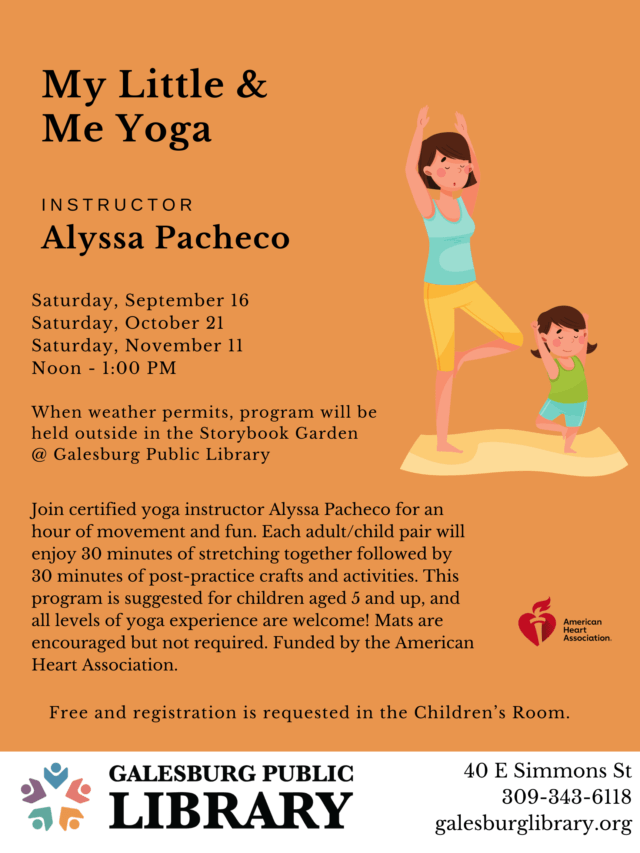 My Little & Me Yoga

INSTRUCTOR
Alyssa Pacheco

Saturday, September 16
Saturday, October 21
Saturday, November 11
Noon - 1:00 PM

When weather permits, program will be held outside in the Storybook Garden @ Galesburg Public Library

Join certified yoga instructor Alyssa Pacheco for an hour of movement and fun. Each adult/child pair will enjoy 30 minutes of stretching together followed by 30 minutes of post-practice crafts and activities. This program is suggested for children aged 5 and up, and all levels of yoga experience are welcome! Mats are encouraged but not required. Funded by the American Heart Association.

American Heart Association.

Free and registration is requested in the Children's Room.

GALESBURG PUBLIC LIBRARY

40 E Simmons St
309-343-6118
galesburglibrary.org